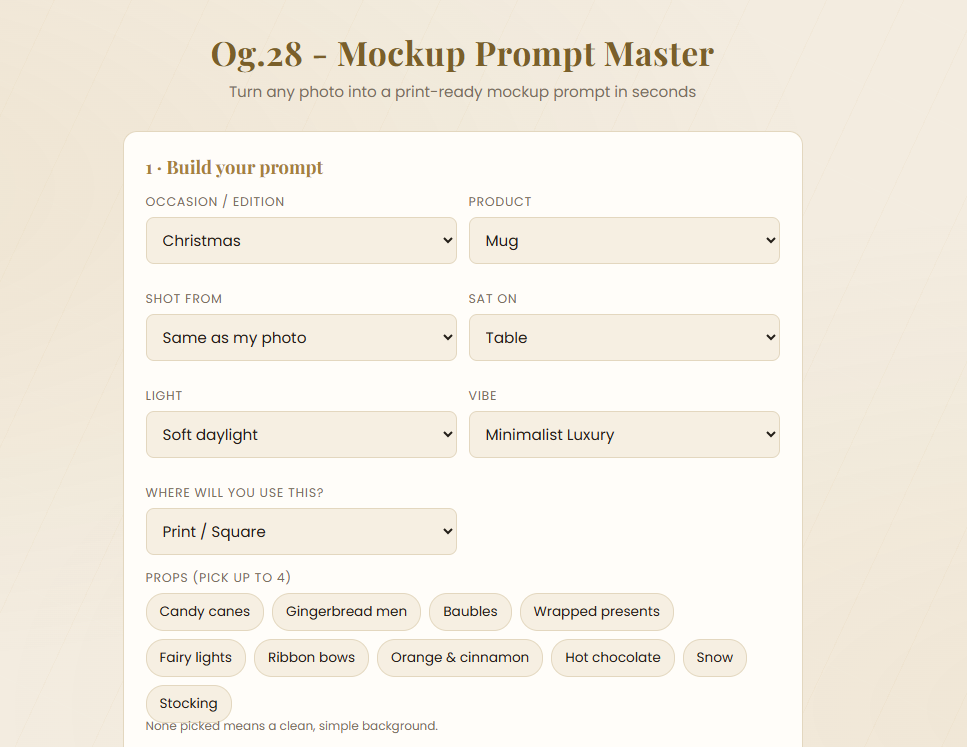 Og.28 - Mockup Prompt Master

Turn any photo into a print-ready mockup prompt in seconds

1 · Build your prompt

OCCASION / EDITION
Christmas

PRODUCT
Mug

SHOT FROM
Same as my photo

SAT ON
Table

LIGHT
Soft daylight

VIBE
Minimalist Luxury

WHERE WILL YOU USE THIS?
Print / Square

PROPS (PICK UP TO 4)
Candy canes
Gingerbread men
Baubles
Wrapped presents
Fairy lights
Ribbon bows
Orange & cinnamon
Hot chocolate
Snow
Stocking

None picked means a clean, simple background.